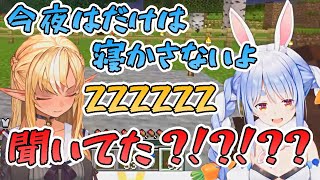 今夜はだけは
寝かさないよ

ZZZZZZZ

聞いてた?!?!??